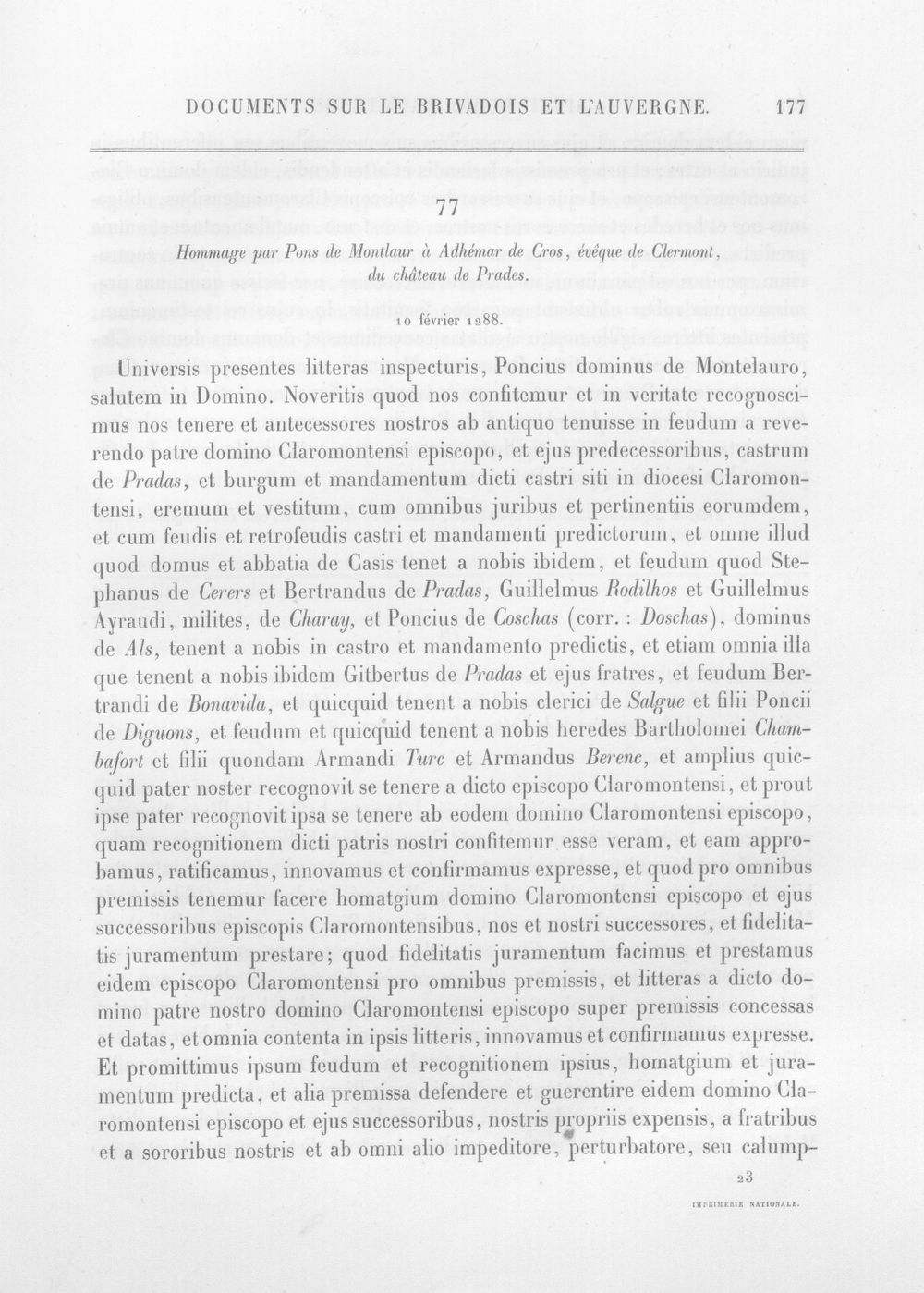 DOCUMENTS SUR LE BRIVADOIS ET L'AUVERGNE. 177

77

Hommage par Pons de Montlaur à Adhémar de Cros, évêque de Clermont, du château de Prades.

10 février 1288.

Universis presentes litteras inspecturis, Poncius dominus de Montelauro, salutem in Domino. Noveritis quod nos confitemur et in veritate recognoscimus nos tenere et antecessores nostros ab antiquo tenuisse in feudum a reverendo patre domino Claromontensi episcopo, et ejus predecessoribus, castrum de Pradas, et burgum et mandamentum dicti castri siti in diocesi Claromontensi, eremum et vestitum, cum omnibus juribus et pertinentiis eorumdem, et cum feudis et retrofeudis castri et mandamenti predictorum, et omne illud quod domus et abbatia de Casis tenet a nobis ibidem, et feudum quod Stephanus de Cerers et Bertrandus de Pradas, Guillelmus Rodilhos et Guillelmus Ayraudi, milites, de Charay, et Poncius de Coschas (corr. : Doschas), dominus de Als, tenent a nobis in castro et mandamento predictis, et etiam omnia illa que tenent a nobis ibidem Gitbertus de Pradas et ejus fratres, et feudum Bertrandi de Bonavida, et quicquid tenent a nobis clerici de Salgue et filii Poncii de Diguons, et feudum et quicquid tenent a nobis heredes Bartholomei Chambafort et filii quondam Armandi Turc et Armandus Berenc, et amplius quicquid pater noster recognovit se tenere a dicto episcopo Claromontensi, et prout ipse pater recognovit ipsa se tenere ab eodem domino Claromontensi episcopo, quam recognitionem dicti patris nostri confitemur esse veram, et eam approbamus, ratificamus, innovamus et confirmamus expresse, et quod pro omnibus premissis tenemur facere homatgium domino Claromontensi episcopo et ejus successoribus episcopis Claromontensibus, nos et nostri successores, et fidelitatis juramentum prestare; quod fidelitatis juramentum facimus et prestamus eidem episcopo Claromontensi pro omnibus premissis, et litteras a dicto domino patre nostro domino Claromontensi episcopo super premissis concessas et datas, et omnia contenta in ipsis litteris, innovamus et confirmamus expresse. Et promittimus ipsum feudum et recognitionem ipsius, homatgium et juramentum predicta, et alia premissa defendere et guerentire eidem domino Claromontensi episcopo et ejus successoribus, nostris propriis expensis, a fratribus et a sororibus nostris et ab omni alio impeditore, perturbatore, seu calump-

23

IMPRIMERIE NATIONALE.